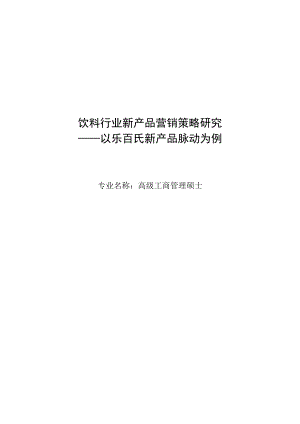 饮料行业新产品营销策略研究
——以乐百氏新产品脉动为例

专业名称：高级工商管理硕士